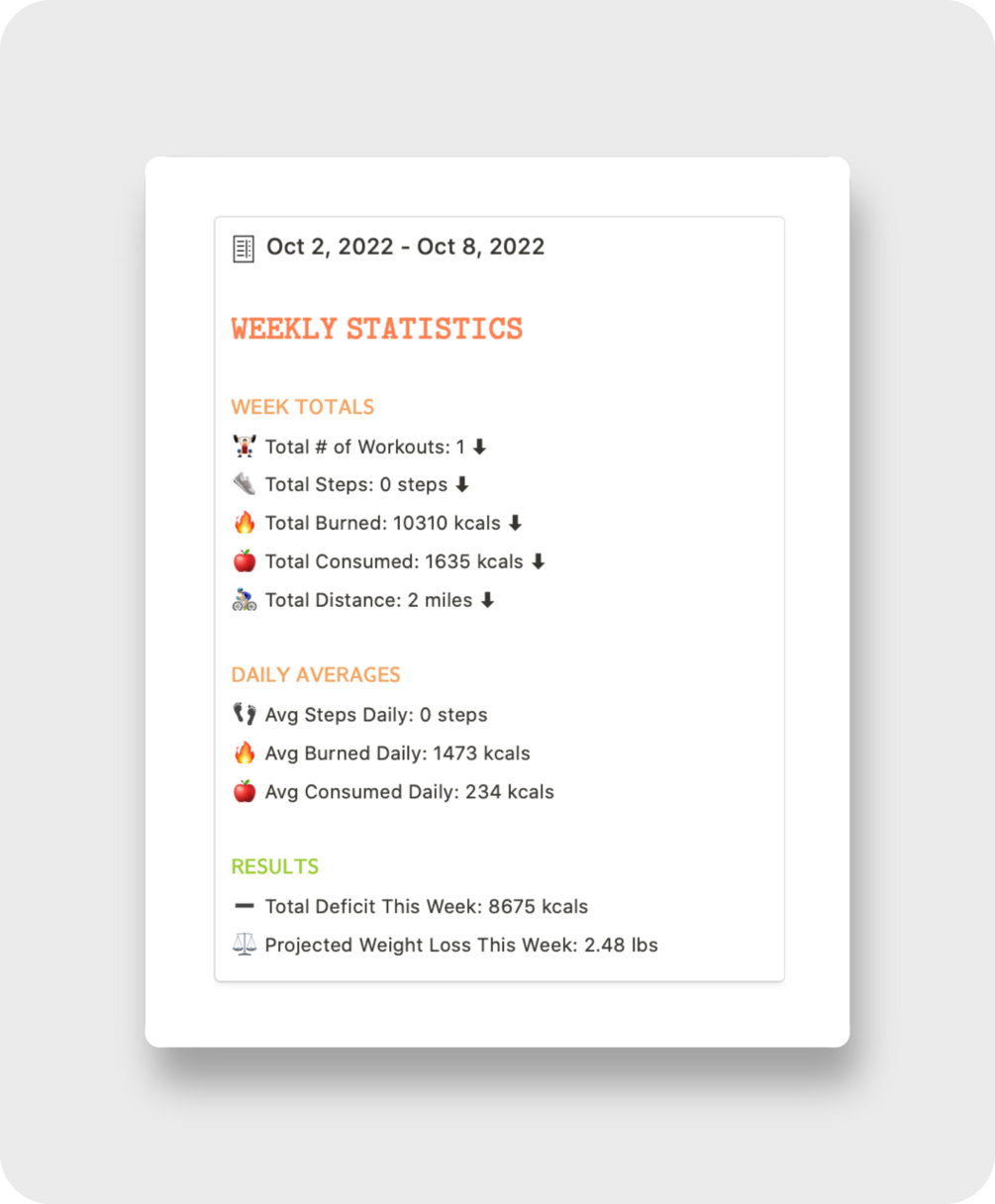 Oct 2, 2022 - Oct 8, 2022

WEEKLY STATISTICS

WEEK TOTALS

🏋️ Total # of Workouts: 1 ⬇

👟 Total Steps: 0 steps ⬇

🔥 Total Burned: 10310 kcals ⬇

🍎 Total Consumed: 1635 kcals ⬇

🚴 Total Distance: 2 miles ⬇

DAILY AVERAGES

👣 Avg Steps Daily: 0 steps

🔥 Avg Burned Daily: 1473 kcals

🍎 Avg Consumed Daily: 234 kcals

RESULTS

➖ Total Deficit This Week: 8675 kcals

⚖️ Projected Weight Loss This Week: 2.48 lbs